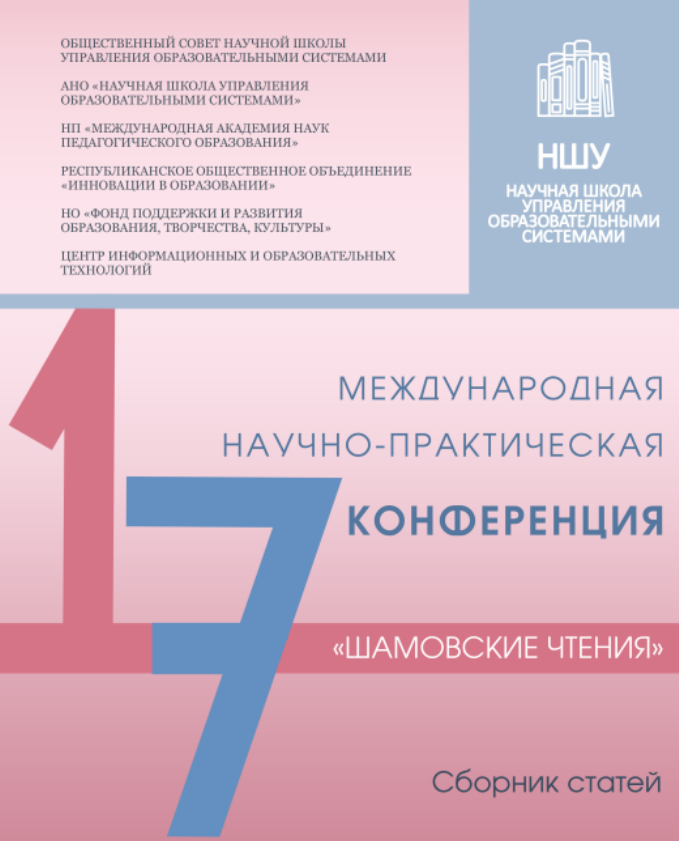 ОБЩЕСТВЕННЫЙ СОВЕТ НАУЧНОЙ ШКОЛЫ УПРАВЛЕНИЯ ОБРАЗОВАТЕЛЬНЫМИ СИСТЕМАМИ

АНО «НАУЧНАЯ ШКОЛА УПРАВЛЕНИЯ ОБРАЗОВАТЕЛЬНЫМИ СИСТЕМАМИ»

НП «МЕЖДУНАРОДНАЯ АКАДЕМИЯ НАУК ПЕДАГОГИЧЕСКОГО ОБРАЗОВАНИЯ»

РЕСПУБЛИКАНСКОЕ ОБЩЕСТВЕННОЕ ОБЪЕДИНЕНИЕ «ИННОВАЦИИ В ОБРАЗОВАНИИ»

НО «ФОНД ПОДДЕРЖКИ И РАЗВИТИЯ ОБРАЗОВАНИЯ, ТВОРЧЕСТВА, КУЛЬТУРЫ»

ЦЕНТР ИНФОРМАЦИОННЫХ И ОБРАЗОВАТЕЛЬНЫХ ТЕХНОЛОГИЙ

НШУ

НАУЧНАЯ ШКОЛА УПРАВЛЕНИЯ ОБРАЗОВАТЕЛЬНЫМИ СИСТЕМАМИ

17

МЕЖДУНАРОДНАЯ НАУЧНО-ПРАКТИЧЕСКАЯ КОНФЕРЕНЦИЯ

«ШАМОВСКИЕ ЧТЕНИЯ»

Сборник статей